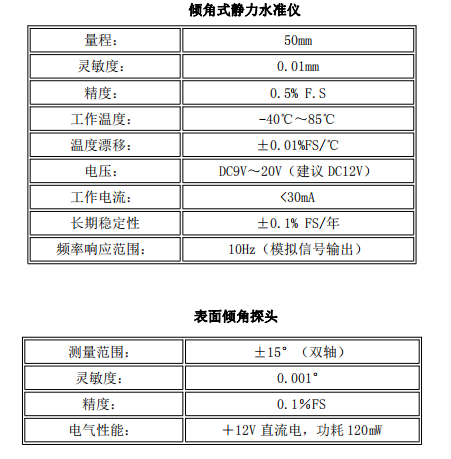 倾角式静力水准仪

| 量程： | 50mm |
|---|---|
| 灵敏度： | 0.01mm |
| 精度： | 0.5% F.S |
| 工作温度： | -40℃～85℃ |
| 温度漂移： | ±0.01%FS/℃ |
| 电压： | DC9V～20V（建议 DC12V） |
| 工作电流： | <30mA |
| 长期稳定性 | ±0.1% FS/年 |
| 频率响应范围： | 10Hz（模拟信号输出） |

表面倾角探头

| 测量范围： | ±15°（双轴） |
|---|---|
| 灵敏度： | 0.001° |
| 精度： | 0.1%FS |
| 电气性能： | ＋12V 直流电，功耗 120mW |